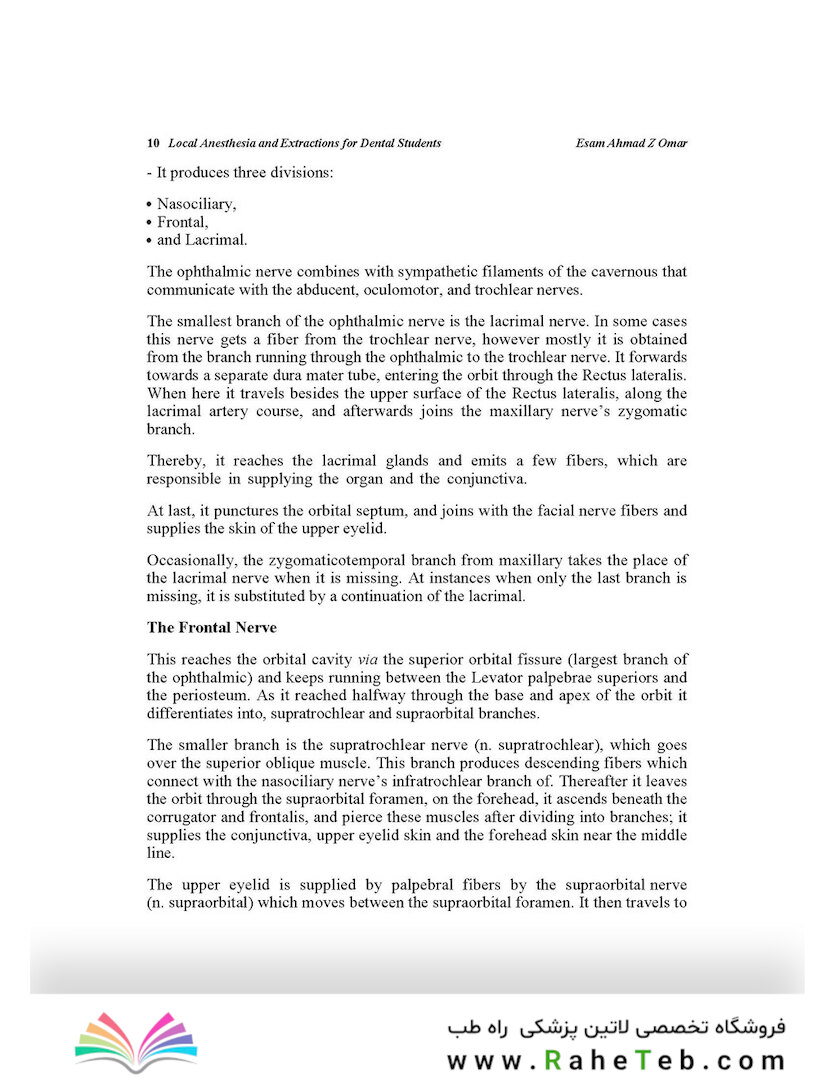 10 Local Anesthesia and Extractions for Dental Students Esam Ahmad Z Omar

- It produces three divisions:

• Nasociliary,
• Frontal,
• and Lacrimal.

The ophthalmic nerve combines with sympathetic filaments of the cavernous that communicate with the abducent, oculomotor, and trochlear nerves.

The smallest branch of the ophthalmic nerve is the lacrimal nerve. In some cases this nerve gets a fiber from the trochlear nerve, however mostly it is obtained from the branch running through the ophthalmic to the trochlear nerve. It forwards towards a separate dura mater tube, entering the orbit through the Rectus lateralis. When here it travels besides the upper surface of the Rectus lateralis, along the lacrimal artery course, and afterwards joins the maxillary nerve's zygomatic branch.

Thereby, it reaches the lacrimal glands and emits a few fibers, which are responsible in supplying the organ and the conjunctiva.

At last, it punctures the orbital septum, and joins with the facial nerve fibers and supplies the skin of the upper eyelid.

Occasionally, the zygomaticotemporal branch from maxillary takes the place of the lacrimal nerve when it is missing. At instances when only the last branch is missing, it is substituted by a continuation of the lacrimal.

The Frontal Nerve

This reaches the orbital cavity via the superior orbital fissure (largest branch of the ophthalmic) and keeps running between the Levator palpebrae superiors and the periosteum. As it reached halfway through the base and apex of the orbit it differentiates into, supratrochlear and supraorbital branches.

The smaller branch is the supratrochlear nerve (n. supratrochlear), which goes over the superior oblique muscle. This branch produces descending fibers which connect with the nasociliary nerve's infratrochlear branch of. Thereafter it leaves the orbit through the supraorbital foramen, on the forehead, it ascends beneath the corrugator and frontalis, and pierce these muscles after dividing into branches; it supplies the conjunctiva, upper eyelid skin and the forehead skin near the middle line.

The upper eyelid is supplied by palpebral fibers by the supraorbital nerve (n. supraorbital) which moves between the supraorbital foramen. It then travels to

فروشگاه تخصصی لاتین پزشکی راه طب
www.RaheTeb.com